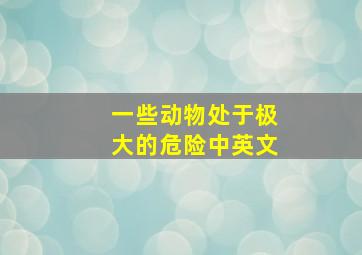 一些动物处于极大的危险中英文